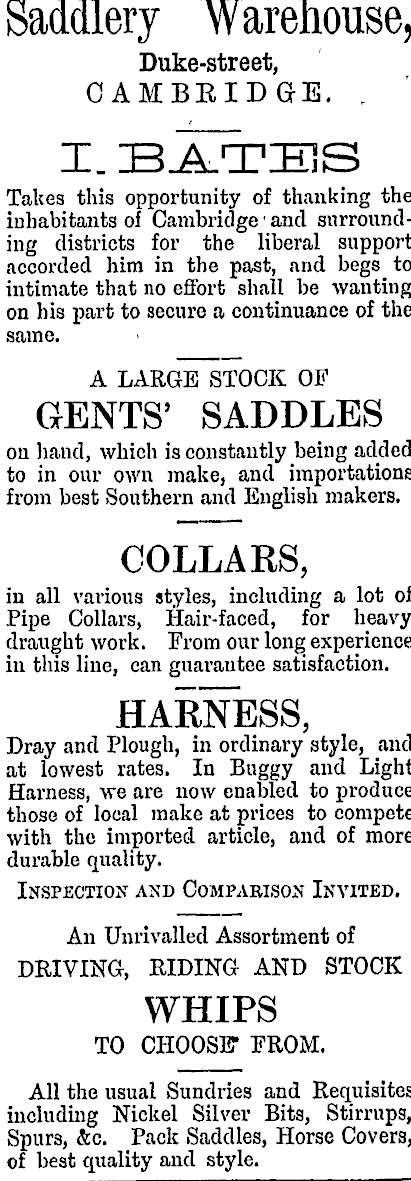 Saddlery Warehouse,

Duke-street,
CAMBRIDGE.

I. BATES

Takes this opportunity of thanking the inhabitants of Cambridge and surrounding districts for the liberal support accorded him in the past, and begs to intimate that no effort shall be wanting on his part to secure a continuance of the same.

A LARGE STOCK OF

GENTS' SADDLES

on hand, which is constantly being added to in our own make, and importations from best Southern and English makers.

COLLARS,

in all various styles, including a lot of Pipe Collars, Hair-faced, for heavy draught work. From our long experience in this line, can guarantee satisfaction.

HARNESS,

Dray and Plough, in ordinary style, and at lowest rates. In Buggy and Light Harness, we are now enabled to produce those of local make at prices to compete with the imported article, and of more durable quality.

INSPECTION AND COMPARISON INVITED.

An Unrivalled Assortment of
DRIVING, RIDING AND STOCK

WHIPS

TO CHOOSE FROM.

All the usual Sundries and Requisites including Nickel Silver Bits, Stirrups, Spurs, &c. Pack Saddles, Horse Covers, of best quality and style.